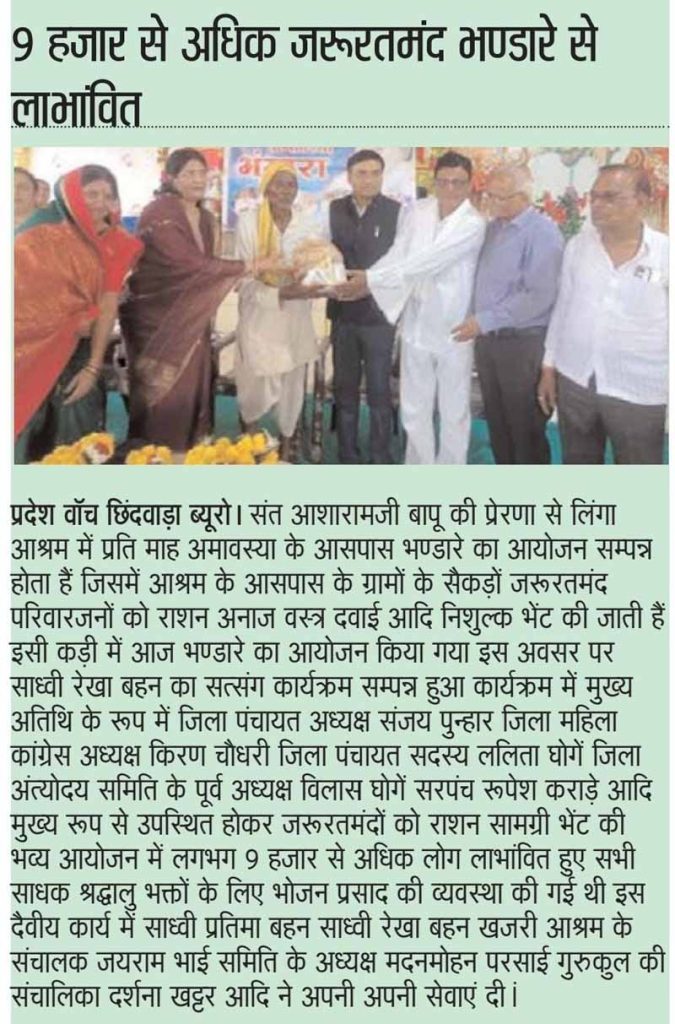 9 हजार से अधिक जरूरतमंद भण्डारे से लाभांवित

प्रदेश वॉच छिंदवाड़ा ब्यूरो। संत आशारामजी बापू की प्रेरणा से लिंगा आश्रम में प्रति माह अमावस्या के आसपास भण्डारे का आयोजन सम्पन्न होता हैं जिसमें आश्रम के आसपास के ग्रामों के सैकड़ों जरूरतमंद परिवारजनों को राशन अनाज वस्त्र दवाई आदि निशुल्क भेंट की जाती हैं इसी कड़ी में आज भण्डारे का आयोजन किया गया इस अवसर पर साध्वी रेखा बहन का सत्संग कार्यक्रम सम्पन्न हुआ कार्यक्रम में मुख्य अतिथि के रूप में जिला पंचायत अध्यक्ष संजय पुन्हार जिला महिला कांग्रेस अध्यक्ष किरण चौधरी जिला पंचायत सदस्य ललिता घोगें जिला अंत्योदय समिति के पूर्व अध्यक्ष विलास घोगें सरपंच रूपेश कराड़े आदि मुख्य रूप से उपस्थित होकर जरूरतमंदों को राशन सामग्री भेंट की भव्य आयोजन में लगभग 9 हजार से अधिक लोग लाभांवित हुए सभी साधक श्रद्धालु भक्तों के लिए भोजन प्रसाद की व्यवस्था की गई थी इस दैवीय कार्य में साध्वी प्रतिमा बहन साध्वी रेखा बहन खजरी आश्रम के संचालक जयराम भाई समिति के अध्यक्ष मदनमोहन परसाई गुरुकुल की संचालिका दर्शना खट्टर आदि ने अपनी अपनी सेवाएं दी।